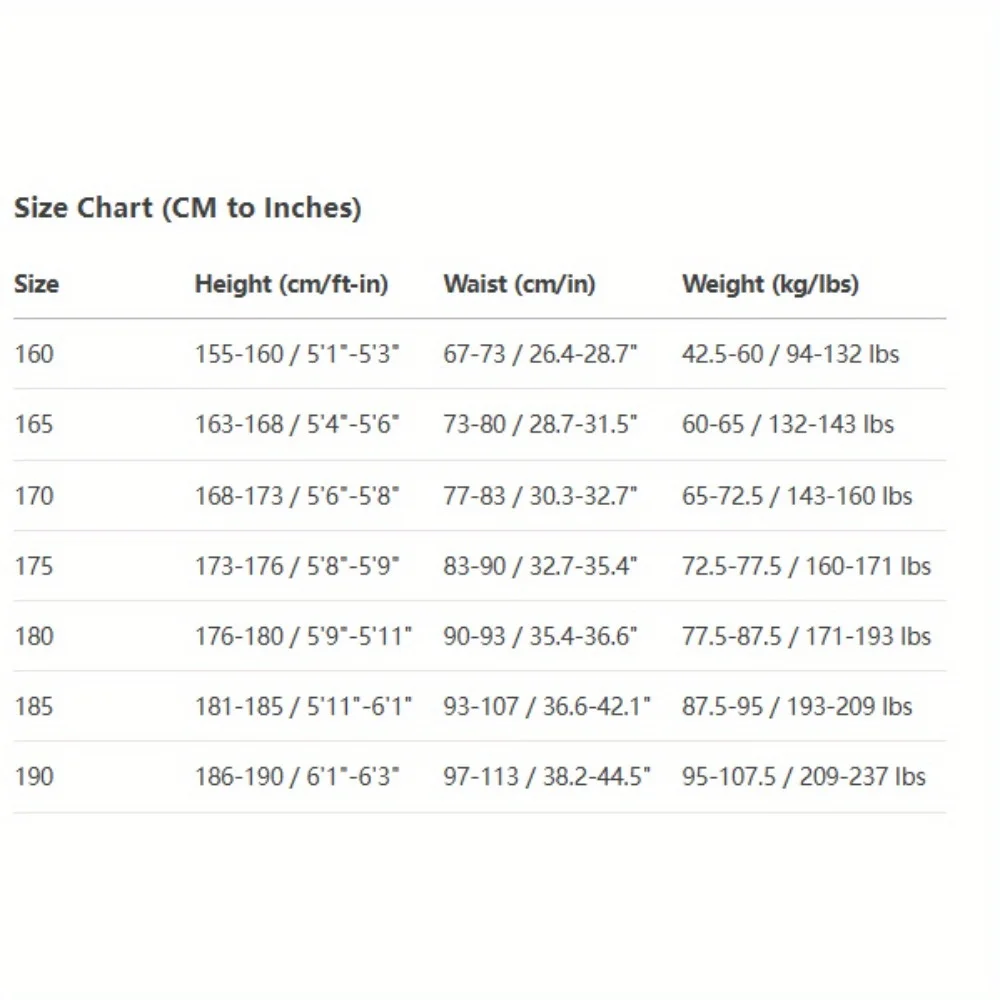 Size Chart (CM to Inches)

| Size | Height (cm/ft-in) | Waist (cm/in) | Weight (kg/lbs) |
|---|---|---|---|
| 160 | 155-160 / 5'1"-5'3" | 67-73 / 26.4-28.7" | 42.5-60 / 94-132 lbs |
| 165 | 163-168 / 5'4"-5'6" | 73-80 / 28.7-31.5" | 60-65 / 132-143 lbs |
| 170 | 168-173 / 5'6"-5'8" | 77-83 / 30.3-32.7" | 65-72.5 / 143-160 lbs |
| 175 | 173-176 / 5'8"-5'9" | 83-90 / 32.7-35.4" | 72.5-77.5 / 160-171 lbs |
| 180 | 176-180 / 5'9"-5'11" | 90-93 / 35.4-36.6" | 77.5-87.5 / 171-193 lbs |
| 185 | 181-185 / 5'11"-6'1" | 93-107 / 36.6-42.1" | 87.5-95 / 193-209 lbs |
| 190 | 186-190 / 6'1"-6'3" | 97-113 / 38.2-44.5" | 95-107.5 / 209-237 lbs |